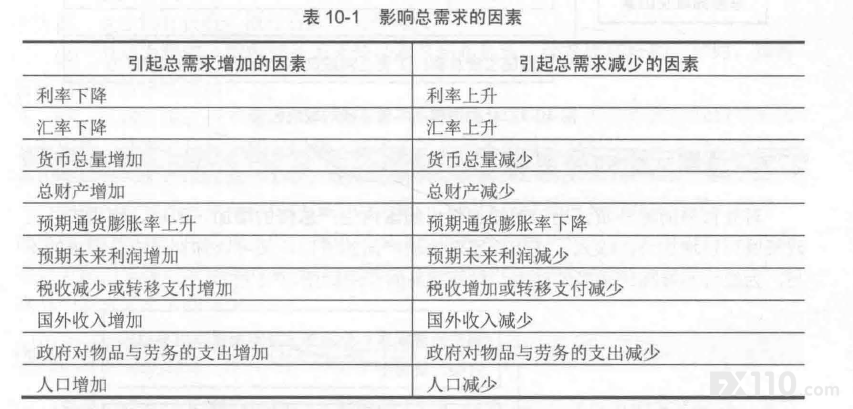 表10-1 影响总需求的因素

| 引起总需求增加的因素 | 引起总需求减少的因素 |
|---|---|
| 利率下降 | 利率上升 |
| 汇率下降 | 汇率上升 |
| 货币总量增加 | 货币总量减少 |
| 总财产增加 | 总财产减少 |
| 预期通货膨胀率上升 | 预期通货膨胀率下降 |
| 预期未来利润增加 | 预期未来利润减少 |
| 税收减少或转移支付增加 | 税收增加或转移支付减少 |
| 国外收入增加 | 国外收入减少 |
| 政府对物品与劳务的支出增加 | 政府对物品与劳务的支出减少 |
| 人口增加 | 人口减少 |

FX110.com